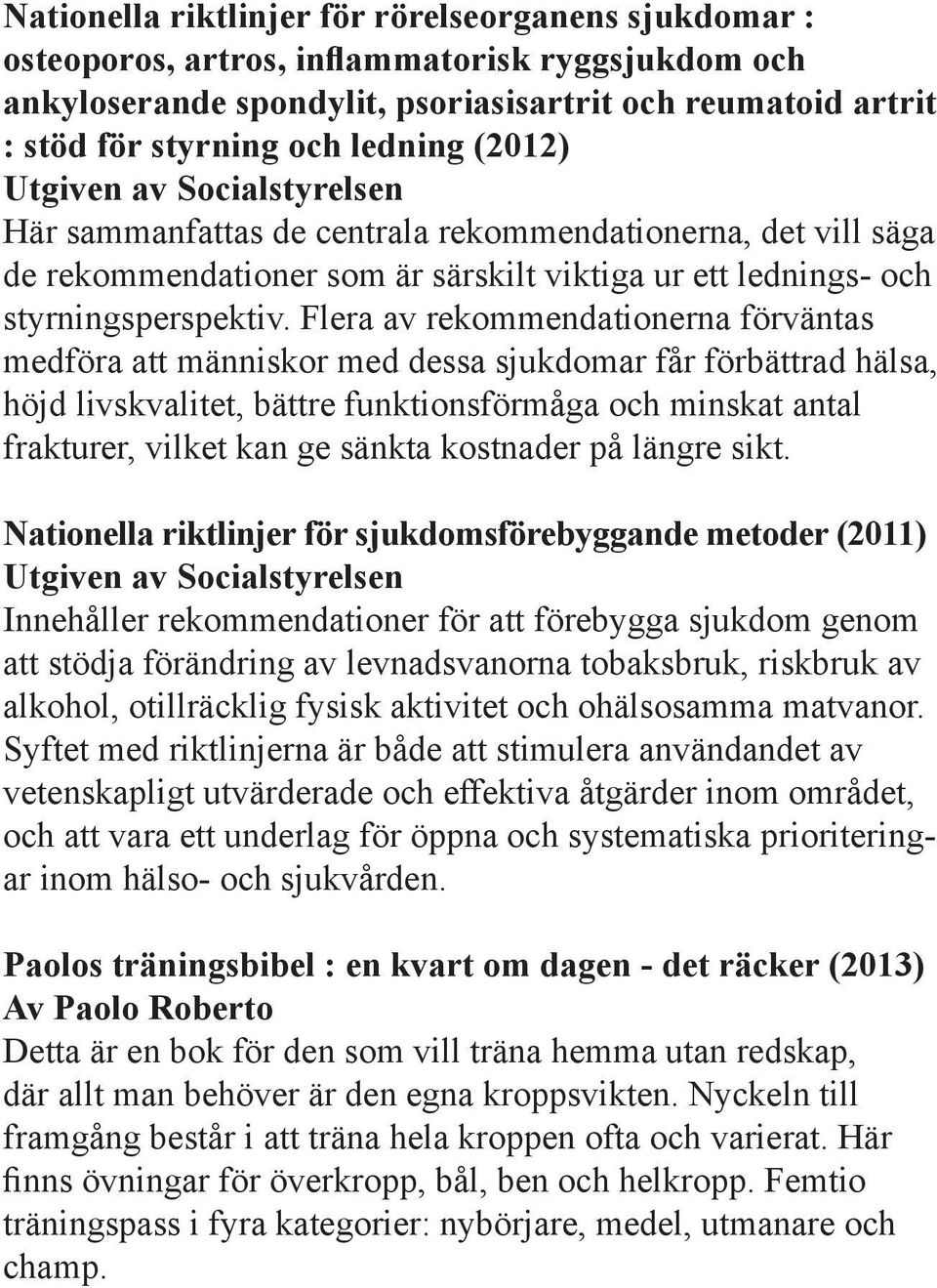 Nationella riktlinjer för rörelseorganens sjukdomar : osteoporos, artros, inflammatorisk ryggsjukdom och ankyloserande spondylit, psoriasisartrit och reumatoid artrit : stöd för styrning och ledning (2012)
Utgiven av Socialstyrelsen
Här sammanfattas de centrala rekommendationerna, det vill säga de rekommendationer som är särskilt viktiga ur ett lednings- och styrningsperspektiv. Flera av rekommendationerna förväntas medföra att människor med dessa sjukdomar får förbättrad hälsa, höjd livskvalitet, bättre funktionsförmåga och minskat antal frakturer, vilket kan ge sänkta kostnader på längre sikt.

Nationella riktlinjer för sjukdomsförebyggande metoder (2011)
Utgiven av Socialstyrelsen
Innehåller rekommendationer för att förebygga sjukdom genom att stödja förändring av levnadsvanorna tobaksbruk, riskbruk av alkohol, otillräcklig fysisk aktivitet och ohälsosamma matvanor. Syftet med riktlinjerna är både att stimulera användandet av vetenskapligt utvärderade och effektiva åtgärder inom området, och att vara ett underlag för öppna och systematiska prioriteringar inom hälso- och sjukvården.

Paolos träningsbibel : en kvart om dagen - det räcker (2013)
Av Paolo Roberto
Detta är en bok för den som vill träna hemma utan redskap, där allt man behöver är den egna kroppsvikten. Nyckeln till framgång består i att träna hela kroppen ofta och varierat. Här finns övningar för överkropp, bål, ben och helkropp. Femtio träningspass i fyra kategorier: nybörjare, medel, utmanare och champ.